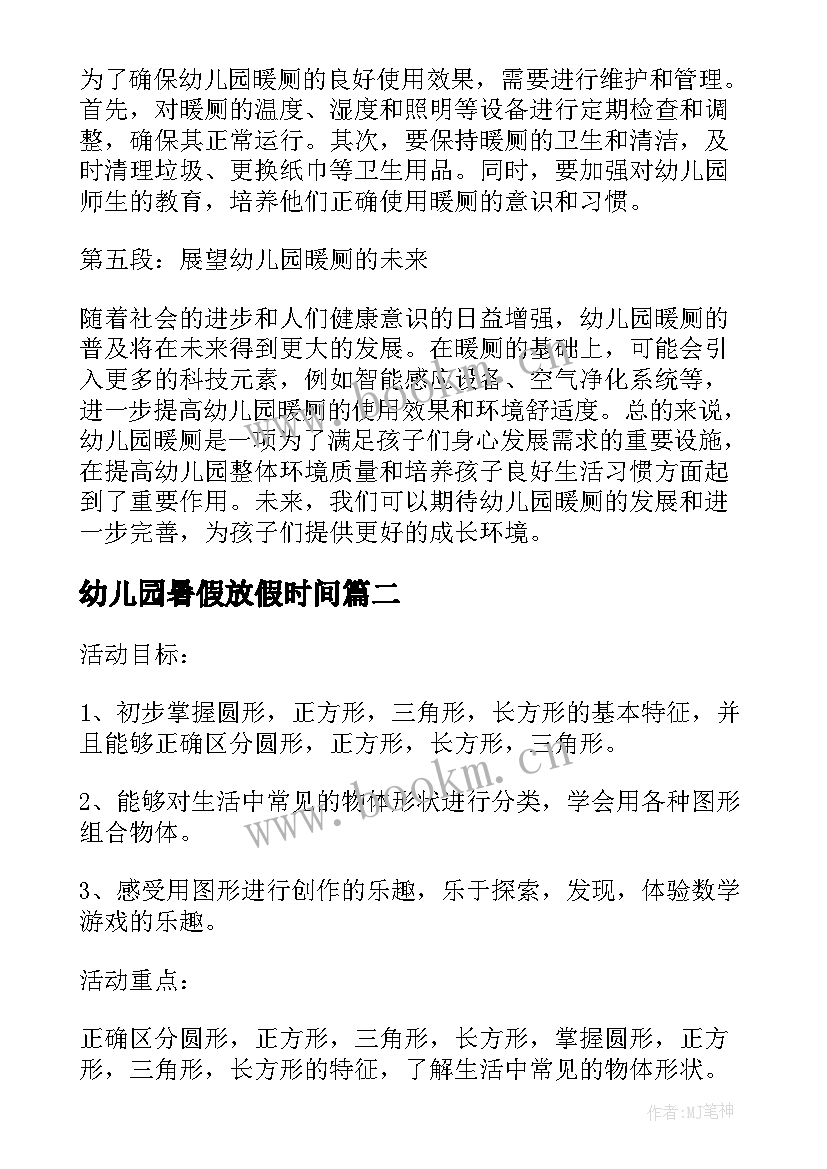 为了确保幼儿园暖厕的良好使用效果，需要进行维护和管理。首先，对暖厕的温度、湿度和照明等设备进行定期检查和调整，确保其正常运行。其次，要保持暖厕的卫生和清洁，及时清理垃圾、更换纸巾等卫生用品。同时，要加强对幼儿园师生的教育，培养他们正确使用暖厕的意识和习惯。

第五段：展望幼儿园暖厕的未来

随着社会的进步和人们健康意识的日益增强，幼儿园暖厕的普及将在未来得到更大的发展。在暖厕的基础上，可能会引入更多的科技元素，例如智能感应设备、空气净化系统等，进一步提高幼儿园暖厕的使用效果和环境舒适度。总的来说，幼儿园暖厕是一项为了满足孩子们身心发展需求的重要设施，在提高幼儿园整体环境质量和培养孩子良好生活习惯方面起到了重要作用。未来，我们可以期待幼儿园暖厕的发展和进一步完善，为孩子们提供更好的成长环境。

幼儿园暑假放假时间篇二

活动目标：

1、初步掌握圆形，正方形，三角形，长方形的基本特征，并且能够正确区分圆形，正方形，长方形，三角形。

2、能够对生活中常见的物体形状进行分类，学会用各种图形组合物体。

3、感受用图形进行创作的乐趣，乐于探索，发现，体验数学游戏的乐趣。

活动重点：

正确区分圆形，正方形，三角形，长方形，掌握圆形，正方形，三角形，长方形的特征，了解生活中常见的物体形状。

www.bookm.cn

作者:MJ笔神